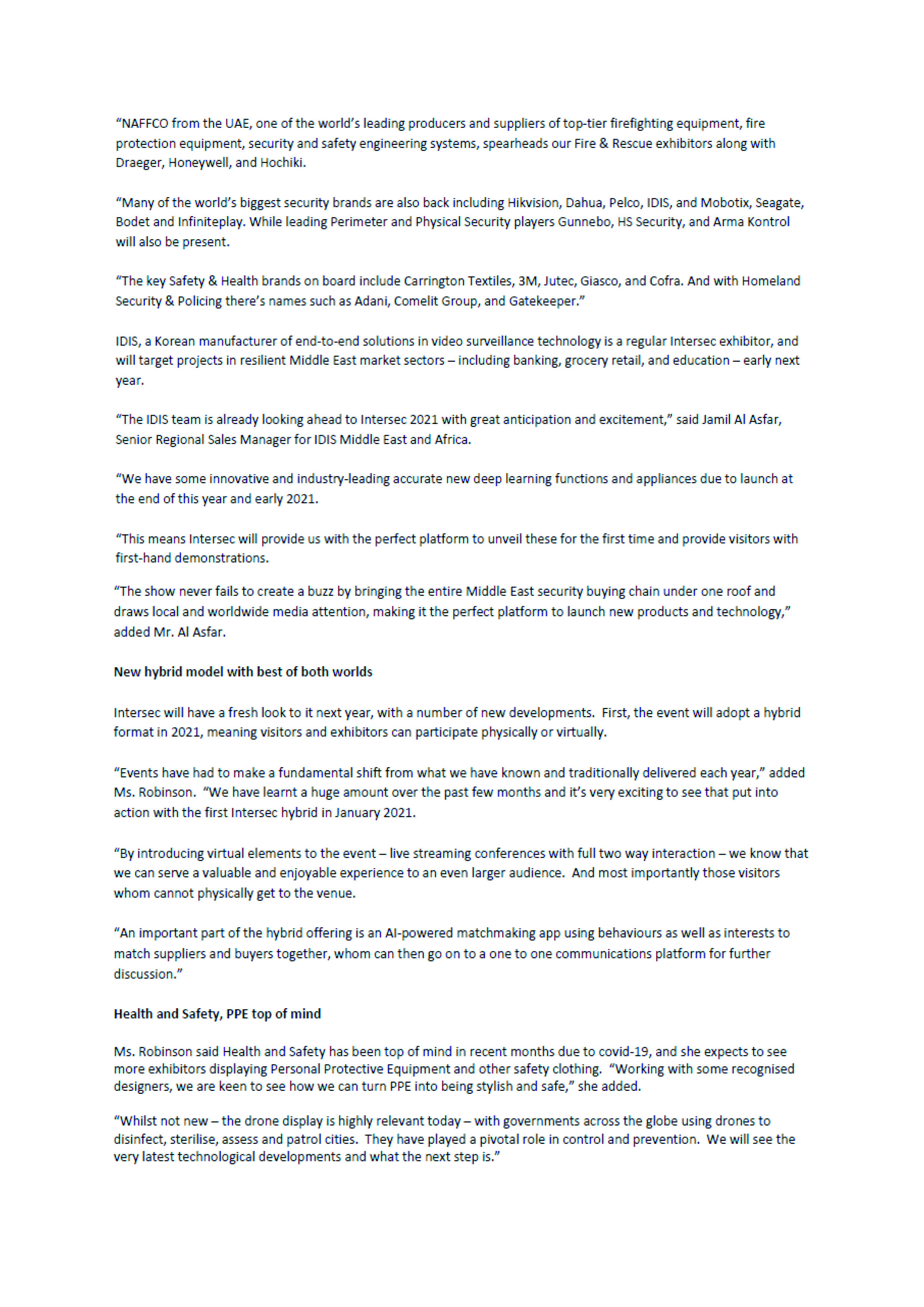 “NAFFCO from the UAE, one of the world’s leading producers and suppliers of top-tier firefighting equipment, fire protection equipment, security and safety engineering systems, spearheads our Fire & Rescue exhibitors along with Draeger, Honeywell, and Hochiki.

“Many of the world’s biggest security brands are also back including Hikvision, Dahua, Pelco, IDIS, and Mobotix, Seagate, Bodet and Infiniteplay. While leading Perimeter and Physical Security players Gunnebo, HS Security, and Arma Kontrol will also be present.

“The key Safety & Health brands on board include Carrington Textiles, 3M, Jutec, Giasco, and Cofra. And with Homeland Security & Policing there’s names such as Adani, Comelit Group, and Gatekeeper.”

IDIS, a Korean manufacturer of end-to-end solutions in video surveillance technology is a regular Intersec exhibitor, and will target projects in resilient Middle East market sectors – including banking, grocery retail, and education – early next year.

“The IDIS team is already looking ahead to Intersec 2021 with great anticipation and excitement,” said Jamil Al Asfar, Senior Regional Sales Manager for IDIS Middle East and Africa.

“We have some innovative and industry-leading accurate new deep learning functions and appliances due to launch at the end of this year and early 2021.

“This means Intersec will provide us with the perfect platform to unveil these for the first time and provide visitors with first-hand demonstrations.

“The show never fails to create a buzz by bringing the entire Middle East security buying chain under one roof and draws local and worldwide media attention, making it the perfect platform to launch new products and technology,” added Mr. Al Asfar.

New hybrid model with best of both worlds

Intersec will have a fresh look to it next year, with a number of new developments. First, the event will adopt a hybrid format in 2021, meaning visitors and exhibitors can participate physically or virtually.

“Events have had to make a fundamental shift from what we have known and traditionally delivered each year,” added Ms. Robinson. “We have learnt a huge amount over the past few months and it’s very exciting to see that put into action with the first Intersec hybrid in January 2021.

“By introducing virtual elements to the event – live streaming conferences with full two way interaction – we know that we can serve a valuable and enjoyable experience to an even larger audience. And most importantly those visitors whom cannot physically get to the venue.

“An important part of the hybrid offering is an AI-powered matchmaking app using behaviours as well as interests to match suppliers and buyers together, whom can then go on to a one to one communications platform for further discussion.”

Health and Safety, PPE top of mind

Ms. Robinson said Health and Safety has been top of mind in recent months due to covid-19, and she expects to see more exhibitors displaying Personal Protective Equipment and other safety clothing. “Working with some recognised designers, we are keen to see how we can turn PPE into being stylish and safe,” she added.

“Whilst not new – the drone display is highly relevant today – with governments across the globe using drones to disinfect, sterilise, assess and patrol cities. They have played a pivotal role in control and prevention. We will see the very latest technological developments and what the next step is.”